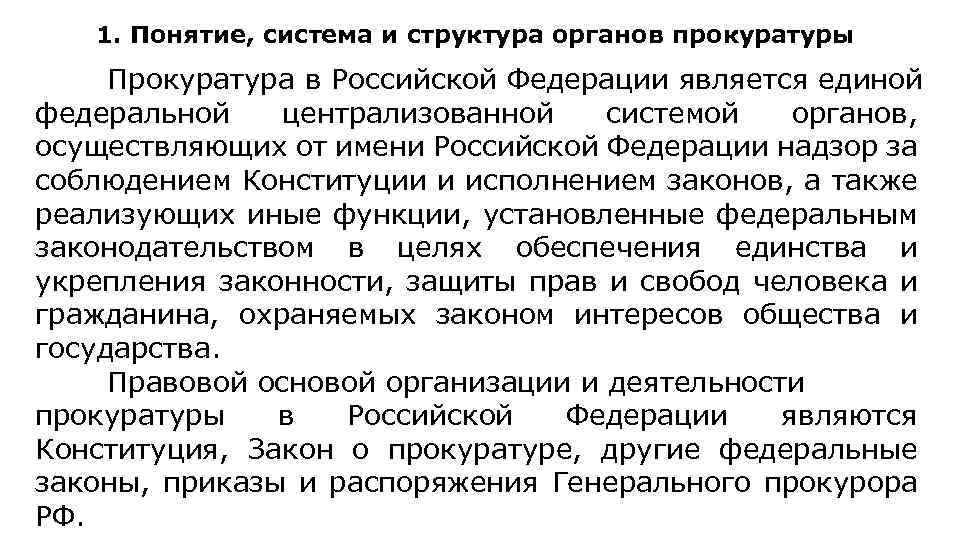 1. Понятие, система и структура органов прокуратуры

Прокуратура в Российской Федерации является единой федеральной централизованной системой органов, осуществляющих от имени Российской Федерации надзор за соблюдением Конституции и исполнением законов, а также реализующих иные функции, установленные федеральным законодательством в целях обеспечения единства и укрепления законности, защиты прав и свобод человека и гражданина, охраняемых законом интересов общества и государства.

Правовой основой организации и деятельности прокуратуры в Российской Федерации являются Конституция, Закон о прокуратуре, другие федеральные законы, приказы и распоряжения Генерального прокурора РФ.